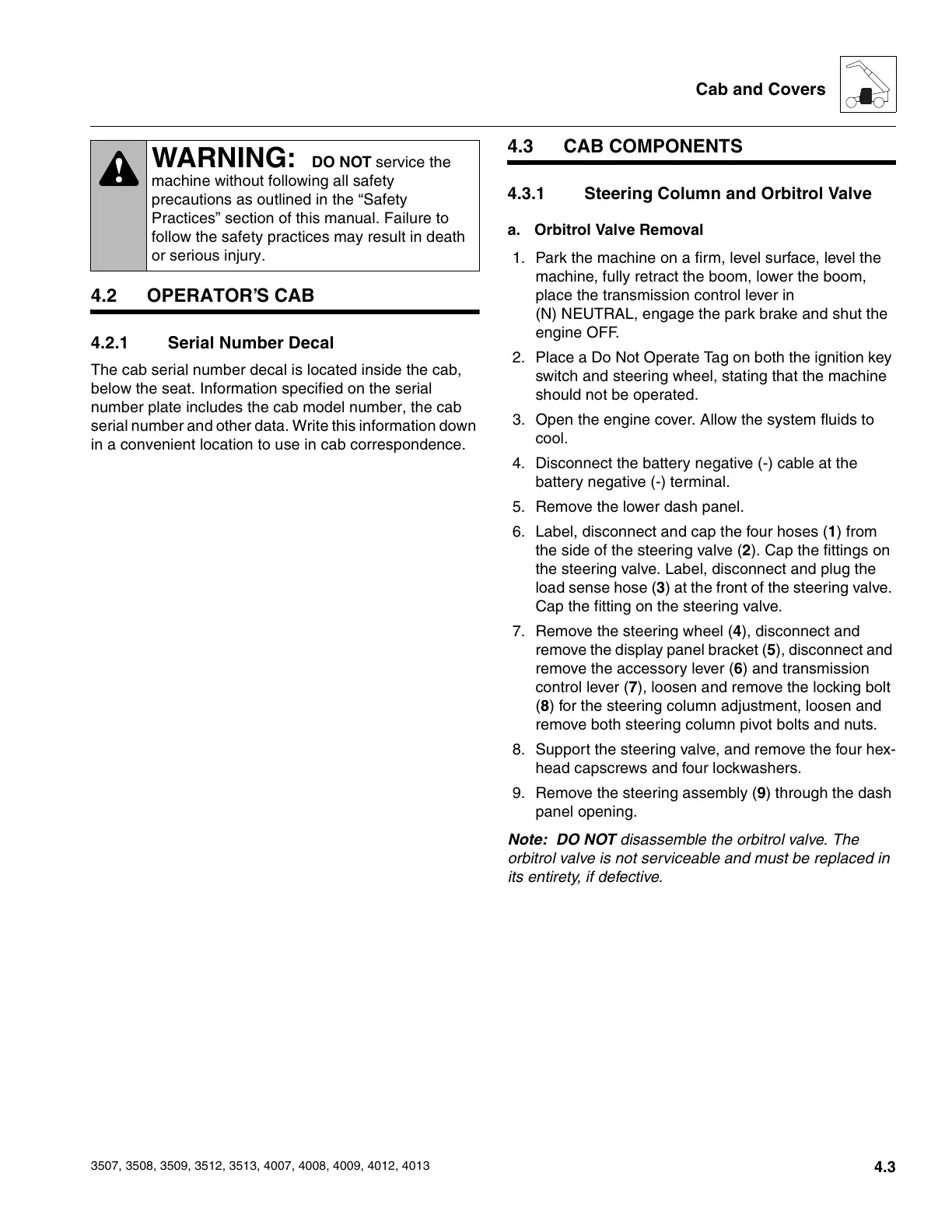 Cab and Covers

WARNING: DO NOT service the machine without following all safety precautions as outlined in the “Safety Practices” section of this manual. Failure to follow the safety practices may result in death or serious injury.

4.2 OPERATOR’S CAB

4.2.1 Serial Number Decal

The cab serial number decal is located inside the cab, below the seat. Information specified on the serial number plate includes the cab model number, the cab serial number and other data. Write this information down in a convenient location to use in cab correspondence.

4.3 CAB COMPONENTS

4.3.1 Steering Column and Orbitrol Valve

a. Orbitrol Valve Removal

1. Park the machine on a firm, level surface, level the machine, fully retract the boom, lower the boom, place the transmission control lever in (N) NEUTRAL, engage the park brake and shut the engine OFF.

2. Place a Do Not Operate Tag on both the ignition key switch and steering wheel, stating that the machine should not be operated.

3. Open the engine cover. Allow the system fluids to cool.

4. Disconnect the battery negative (-) cable at the battery negative (-) terminal.

5. Remove the lower dash panel.

6. Label, disconnect and cap the four hoses (1) from the side of the steering valve (2). Cap the fittings on the steering valve. Label, disconnect and plug the load sense hose (3) at the front of the steering valve. Cap the fitting on the steering valve.

7. Remove the steering wheel (4), disconnect and remove the display panel bracket (5), disconnect and remove the accessory lever (6) and transmission control lever (7), loosen and remove the locking bolt (8) for the steering column adjustment, loosen and remove both steering column pivot bolts and nuts.

8. Support the steering valve, and remove the four hex-head capscrews and four lockwashers.

9. Remove the steering assembly (9) through the dash panel opening.

Note: DO NOT disassemble the orbitrol valve. The orbitrol valve is not serviceable and must be replaced in its entirety, if defective.

3507, 3508, 3509, 3512, 3513, 4007, 4008, 4009, 4012, 4013

4.3